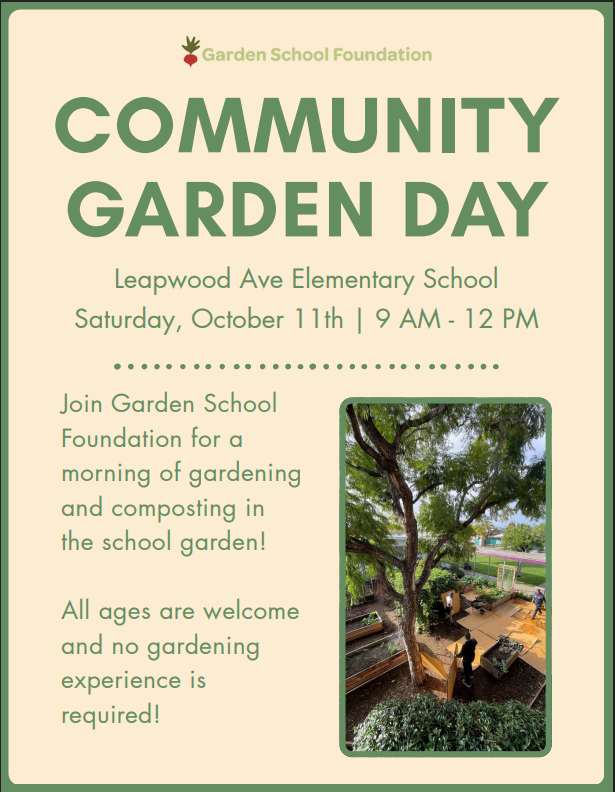 Garden School Foundation

COMMUNITY GARDEN DAY

Leapwood Ave Elementary School
Saturday, October 11th | 9 AM - 12 PM

Join Garden School Foundation for a morning of gardening and composting in the school garden!

All ages are welcome and no gardening experience is required!